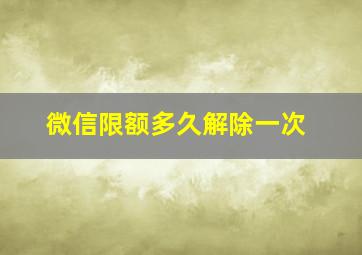 微信限额多久解除一次